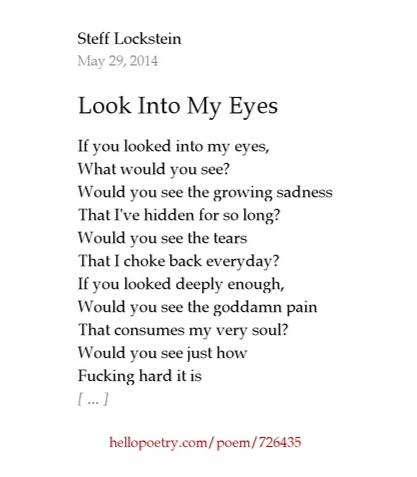 Steff Lockstein
May 29, 2014

Look Into My Eyes

If you looked into my eyes,
What would you see?
Would you see the growing sadness
That I've hidden for so long?
Would you see the tears
That I choke back everyday?
If you looked deeply enough,
Would you see the goddamn pain
That consumes my very soul?
Would you see just how
Fucking hard it is
[ ... ]

hellopoetry.com/poem/726435